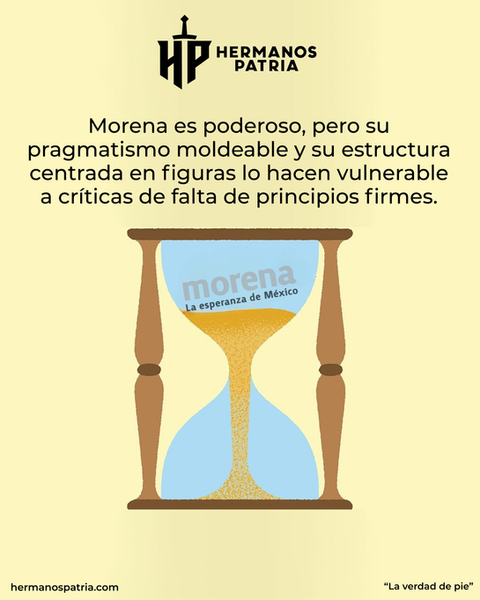 HP HERMANOS PATRIA

Morena es poderoso, pero su pragmatismo moldeable y su estructura centrada en figuras lo hacen vulnerable a críticas de falta de principios firmes.

morena
La esperanza de México

hermanospatria.com

"La verdad de pie"